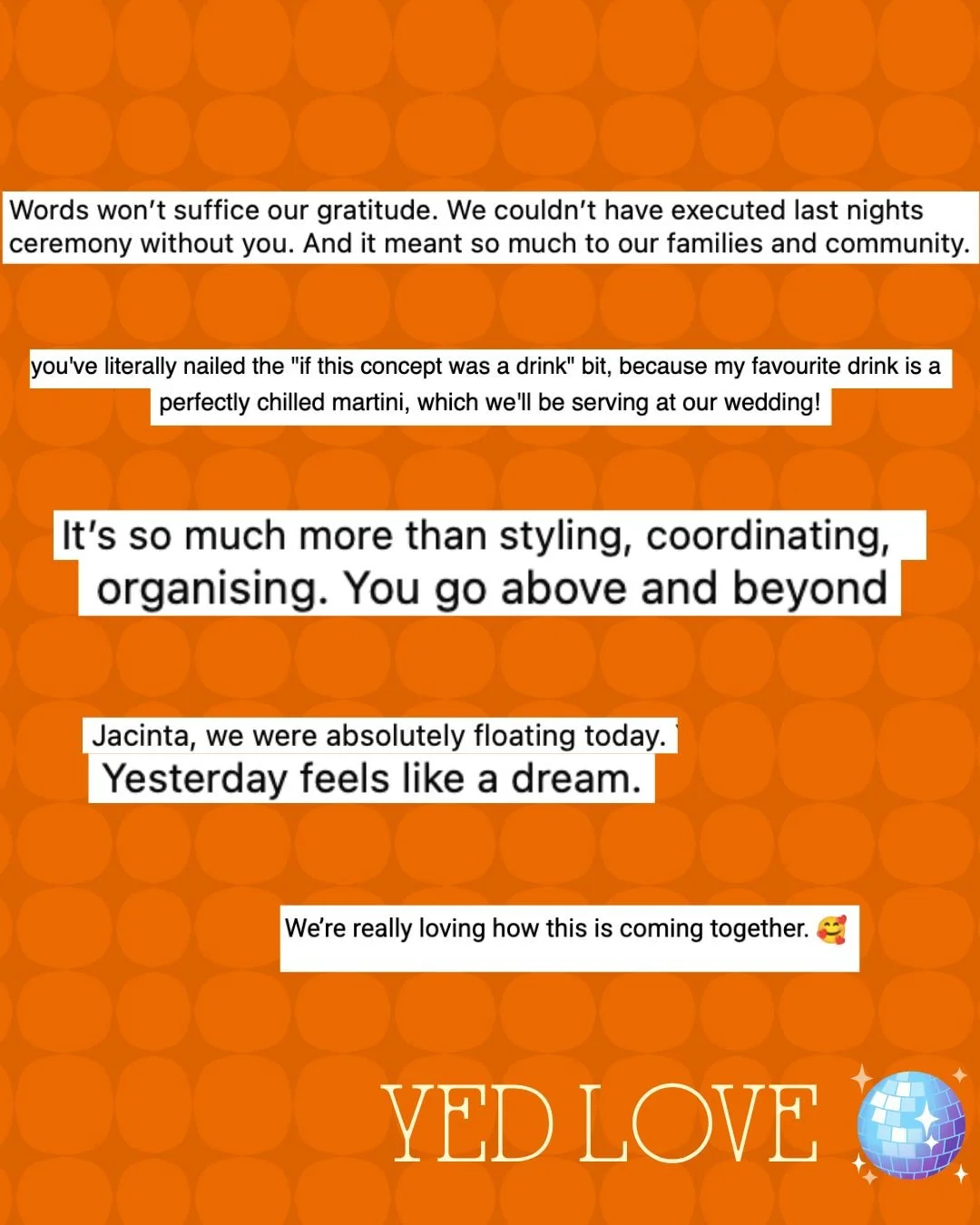 Words won't suffice our gratitude. We couldn't have executed last nights ceremony without you. And it meant so much to our families and community.

you've literally nailed the "if this concept was a drink" bit, because my favourite drink is a perfectly chilled martini, which we'll be serving at our wedding!

It's so much more than styling, coordinating, organising. You go above and beyond

Jacinta, we were absolutely floating today.

Yesterday feels like a dream.

We're really loving how this is coming together. 🥰

YED LOVE